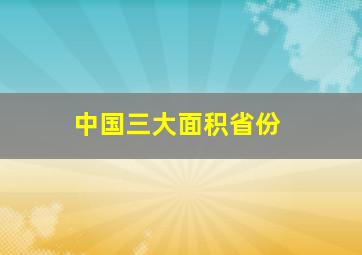 中国三大面积省份